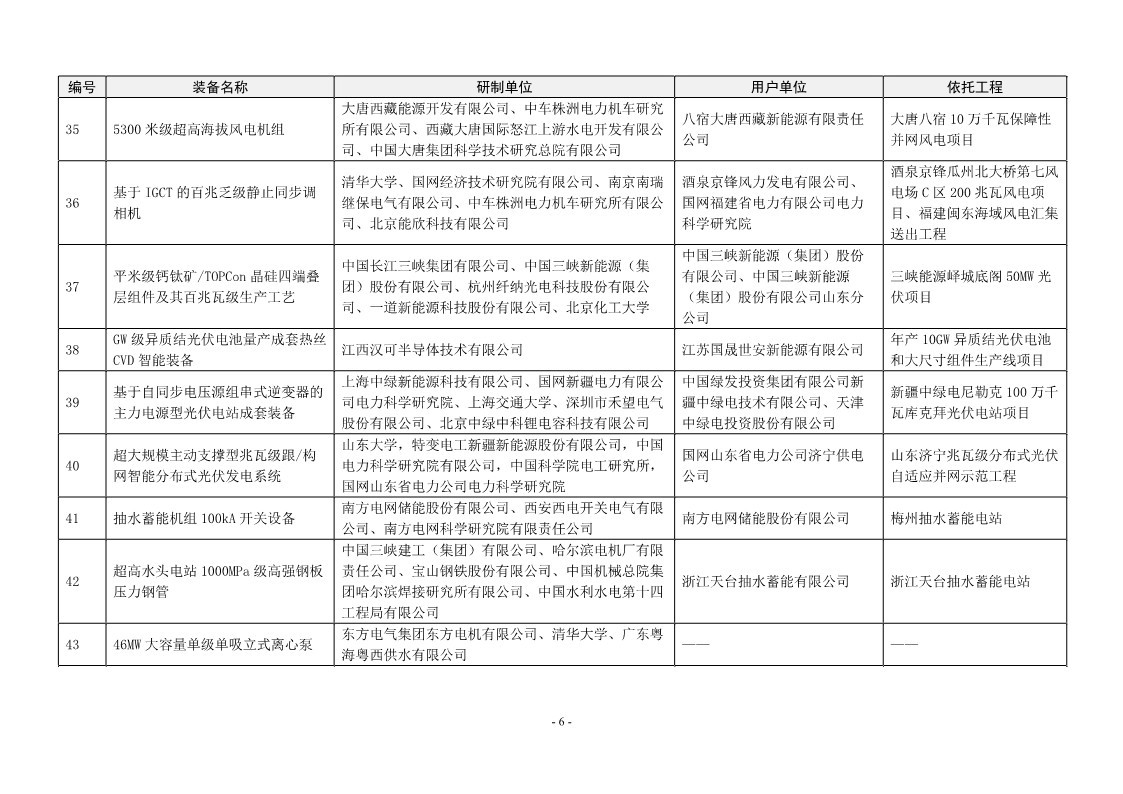 | 编号 | 装备名称 | 研制单位 | 用户单位 | 依托工程 |
|---|---|---|---|---|
| 35 | 5300 米级超高海拔风电机组 | 大唐西藏能源开发有限公司、中车株洲电力机车研究所有限公司、西藏大唐国际怒江上游水电开发有限公司、中国大唐集团科学技术研究总院有限公司 | 八宿大唐西藏新能源有限责任公司 | 大唐八宿 10 万千瓦保障性并网风电项目 |
| 36 | 基于 IGCT 的百兆乏级静止同步调相机 | 清华大学、国网经济技术研究院有限公司、南京南瑞继保电气有限公司、中车株洲电力机车研究所有限公司、北京能欣科技有限公司 | 酒泉京锋风力发电有限公司、国网福建省电力有限公司电力科学研究院 | 酒泉京锋瓜州北大桥第七风电场 C 区 200 兆瓦风电项目、福建闽东海域风电汇集送出工程 |
| 37 | 平米级钙钛矿/TOPCon 晶硅四端叠层组件及其百兆瓦级生产工艺 | 中国长江三峡集团有限公司、中国三峡新能源（集团）股份有限公司、杭州纤纳光电科技股份有限公司、一道新能源科技股份有限公司、北京化工大学 | 中国三峡新能源（集团）股份有限公司、中国三峡新能源（集团）股份有限公司山东分公司 | 三峡能源峄城底阁 50MW 光伏项目 |
| 38 | GW 级异质结光伏电池量产成套热丝 CVD 智能装备 | 江西汉可半导体技术有限公司 | 江苏国晟世安新能源有限公司 | 年产 10GW 异质结光伏电池和大尺寸组件生产线项目 |
| 39 | 基于自同步电压源组串式逆变器的主力电源型光伏电站成套装备 | 上海中绿新能源科技有限公司、国网新疆电力有限公司电力科学研究院、上海交通大学、深圳市禾望电气股份有限公司、北京中绿中科锂电容科技有限公司 | 中国绿发投资集团有限公司新疆中绿电技术有限公司、天津中绿电投资股份有限公司 | 新疆中绿电尼勒克 100 万千瓦库克拜光伏电站项目 |
| 40 | 超大规模主动支撑型兆瓦级跟/构网智能分布式光伏发电系统 | 山东大学，特变电工新疆新能源股份有限公司，中国电力科学研究院有限公司，中国科学院电工研究所，国网山东省电力公司电力科学研究院 | 国网山东省电力公司济宁供电公司 | 山东济宁兆瓦级分布式光伏自适应并网示范工程 |
| 41 | 抽水蓄能机组 100kA 开关设备 | 南方电网储能股份有限公司、西安西电开关电气有限公司、南方电网科学研究院有限责任公司 | 南方电网储能股份有限公司 | 梅州抽水蓄能电站 |
| 42 | 超高水头电站 1000MPa 级高强钢板压力钢管 | 中国三峡建工（集团）有限公司、哈尔滨电机厂有限责任公司、宝山钢铁股份有限公司、中国机械总院集团哈尔滨焊接研究所有限公司、中国水利水电第十四工程局有限公司 | 浙江天台抽水蓄能有限公司 | 浙江天台抽水蓄能电站 |
| 43 | 46MW 大容量单级单吸立式离心泵 | 东方电气集团东方电机有限公司、清华大学、广东粤海粤西供水有限公司 | —— | —— |

- 6 -